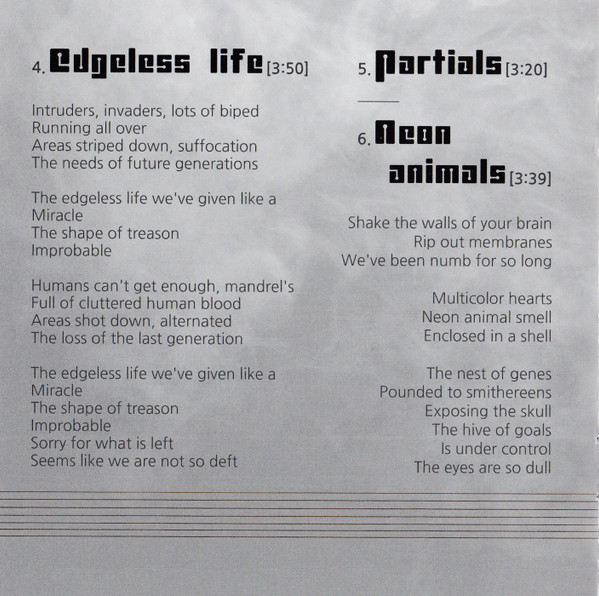 4. Edgeless life [3:50]

Intruders, invaders, lots of biped
Running all over
Areas striped down, suffocation
The needs of future generations

The edgeless life we've given like a
Miracle
The shape of treason
Improbable

Humans can't get enough, mandrel's
Full of cluttered human blood
Areas shot down, alternated
The loss of the last generation

The edgeless life we've given like a
Miracle
The shape of treason
Improbable
Sorry for what is left
Seems like we are not so deft

5. Partials [3:20]

6. Neon animals [3:39]

Shake the walls of your brain
Rip out membranes
We've been numb for so long

Multicolor hearts
Neon animal smell
Enclosed in a shell

The nest of genes
Pounded to smithereens
Exposing the skull
The hive of goals
Is under control
The eyes are so dull